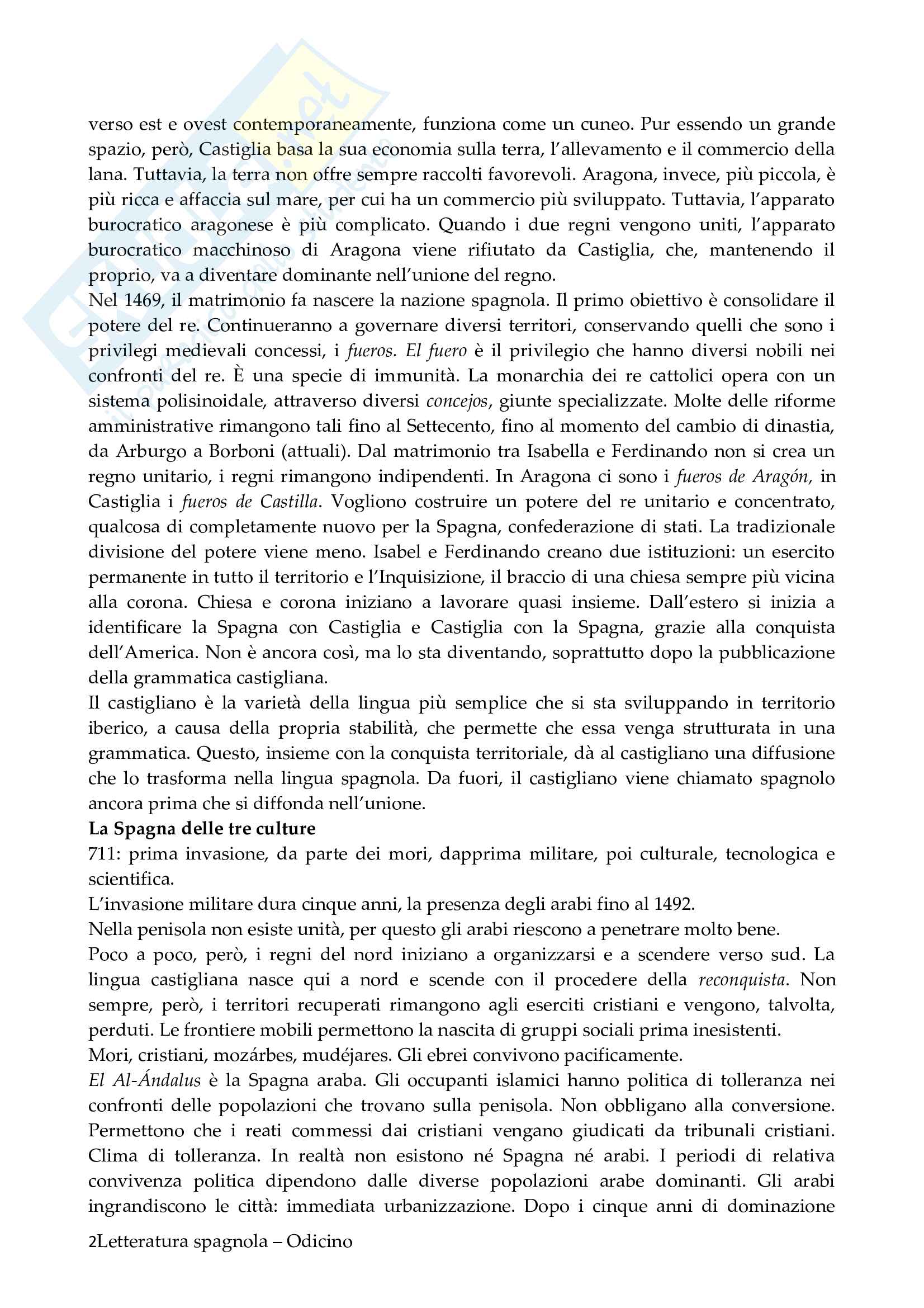 verso est e ovest contemporaneamente, funziona come un cuneo. Pur essendo un grande spazio, però, Castiglia basa la sua economia sulla terra, l'allevamento e il commercio della lana. Tuttavia, la terra non offre sempre raccolti favorevoli. Aragona, invece, più piccola, è più ricca e affaccia sul mare, per cui ha un commercio più sviluppato. Tuttavia, l'apparato burocratico aragonese è più complicato. Quando i due regni vengono uniti, l'apparato burocratico macchinoso di Aragona viene rifiutato da Castiglia, che, mantenendo il proprio, va a diventare dominante nell'unione del regno.
Nel 1469, il matrimonio fa nascere la nazione spagnola. Il primo obiettivo è consolidare il potere del re. Continueranno a governare diversi territori, conservando quelli che sono i privilegi medievali concessi, i fueros. El fuero è il privilegio che hanno diversi nobili nei confronti del re. È una specie di immunità. La monarchia dei re cattolici opera con un sistema polisinoidale, attraverso diversi concejos, giunte specializzate. Molte delle riforme amministrative rimangono tali fino al Settecento, fino al momento del cambio di dinastia, da Arburgo a Borboni (attuali). Dal matrimonio tra Isabella e Ferdinando non si crea un regno unitario, i regni rimangono indipendenti. In Aragona ci sono i fueros de Aragón, in Castiglia i fueros de Castilla. Vogliono costruire un potere del re unitario e concentrato, qualcosa di completamente nuovo per la Spagna, confederazione di stati. La tradizionale divisione del potere viene meno. Isabel e Ferdinando creano due istituzioni: un esercito permanente in tutto il territorio e l'Inquisizione, il braccio di una chiesa sempre più vicina alla corona. Chiesa e corona iniziano a lavorare quasi insieme. Dall'estero si inizia a identificare la Spagna con Castiglia e Castiglia con la Spagna, grazie alla conquista dell'America. Non è ancora così, ma lo sta diventando, soprattutto dopo la pubblicazione della grammatica castigliana.
Il castigliano è la varietà della lingua più semplice che si sta sviluppando in territorio iberico, a causa della propria stabilità, che permette che essa venga strutturata in una grammatica. Questo, insieme con la conquista territoriale, dà al castigliano una diffusione che lo trasforma nella lingua spagnola. Da fuori, il castigliano viene chiamato spagnolo ancora prima che si diffonda nell'unione.
La Spagna delle tre culture
711: prima invasione, da parte dei mori, dapprima militare, poi culturale, tecnologica e scientifica.
L'invasione militare dura cinque anni, la presenza degli arabi fino al 1492.
Nella penisola non esiste unità, per questo gli arabi riescono a penetrare molto bene.
Poco a poco, però, i regni del nord iniziano a organizzarsi e a scendere verso sud. La lingua castigliana nasce qui a nord e scende con il procedere della reconquista. Non sempre, però, i territori recuperati rimangono agli eserciti cristiani e vengono, talvolta, perduti. Le frontiere mobili permettono la nascita di gruppi sociali prima inesistenti.
Mori, cristiani, mozárbes, mudéjares. Gli ebrei convivono pacificamente.
El Al-Ándalus è la Spagna araba. Gli occupanti islamici hanno politica di tolleranza nei confronti delle popolazioni che trovano sulla penisola. Non obbligano alla conversione. Permettono che i reati commessi dai cristiani vengano giudicati da tribunali cristiani. Clima di tolleranza. In realtà non esistono né Spagna né arabi. I periodi di relativa convivenza politica dipendono dalle diverse popolazioni arabe dominanti. Gli arabi ingrandiscono le città: immediata urbanizzazione. Dopo i cinque anni di dominazione

2Letteratura spagnola – Odicino